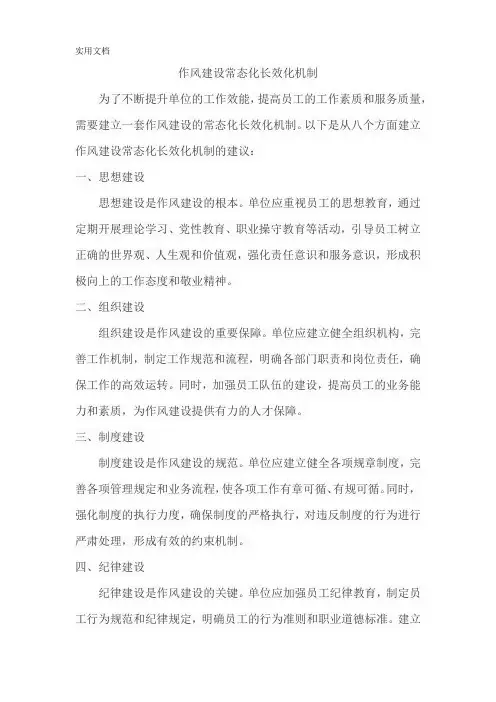 实用文档

作风建设常态化长效化机制

为了不断提升单位的工作效能，提高员工的工作素质和服务质量，需要建立一套作风建设的常态化长效化机制。以下是从八个方面建立作风建设常态化长效化机制的建议：

一、思想建设

思想建设是作风建设的根本。单位应重视员工的思想教育，通过定期开展理论学习、党性教育、职业操守教育等活动，引导员工树立正确的世界观、人生观和价值观，强化责任意识和服务意识，形成积极向上的工作态度和敬业精神。

二、组织建设

组织建设是作风建设的重要保障。单位应建立健全组织机构，完善工作机制，制定工作规范和流程，明确各部门职责和岗位责任，确保工作的高效运转。同时，加强员工队伍的建设，提高员工的业务能力和素质，为作风建设提供有力的人才保障。

三、制度建设

制度建设是作风建设的规范。单位应建立健全各项规章制度，完善各项管理规定和业务流程，使各项工作有章可循、有规可循。同时，强化制度的执行力度，确保制度的严格执行，对违反制度的行为进行严肃处理，形成有效的约束机制。

四、纪律建设

纪律建设是作风建设的关键。单位应加强员工纪律教育，制定员工行为规范和纪律规定，明确员工的行为准则和职业道德标准。建立